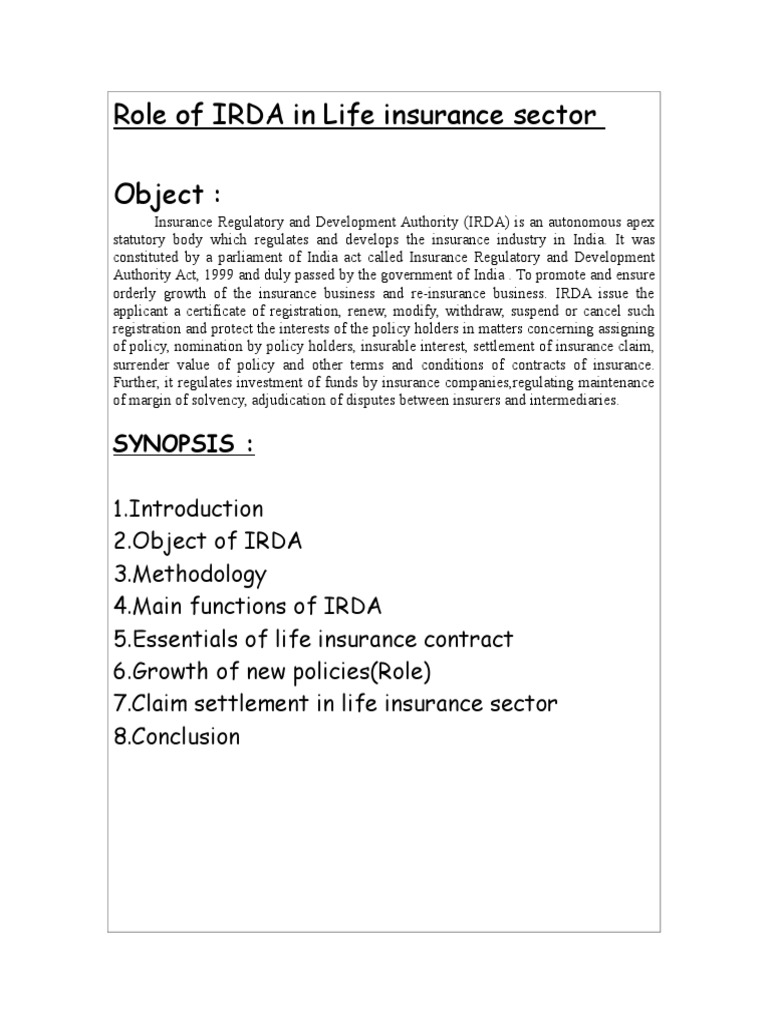 Role of IRDA in Life insurance sector

Object :

Insurance Regulatory and Development Authority (IRDA) is an autonomous apex statutory body which regulates and develops the insurance industry in India. It was constituted by a parliament of India act called Insurance Regulatory and Development Authority Act, 1999 and duly passed by the government of India . To promote and ensure orderly growth of the insurance business and re-insurance business. IRDA issue the applicant a certificate of registration, renew, modify, withdraw, suspend or cancel such registration and protect the interests of the policy holders in matters concerning assigning of policy, nomination by policy holders, insurable interest, settlement of insurance claim, surrender value of policy and other terms and conditions of contracts of insurance. Further, it regulates investment of funds by insurance companies,regulating maintenance of margin of solvency, adjudication of disputes between insurers and intermediaries.

SYNOPSIS :

1.Introduction
2.Object of IRDA
3.Methodology
4.Main functions of IRDA
5.Essentials of life insurance contract
6.Growth of new policies(Role)
7.Claim settlement in life insurance sector
8.Conclusion